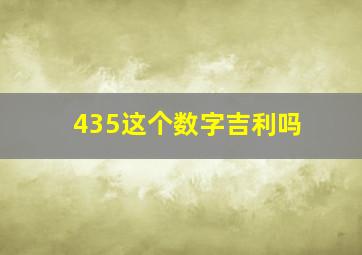 435这个数字吉利吗